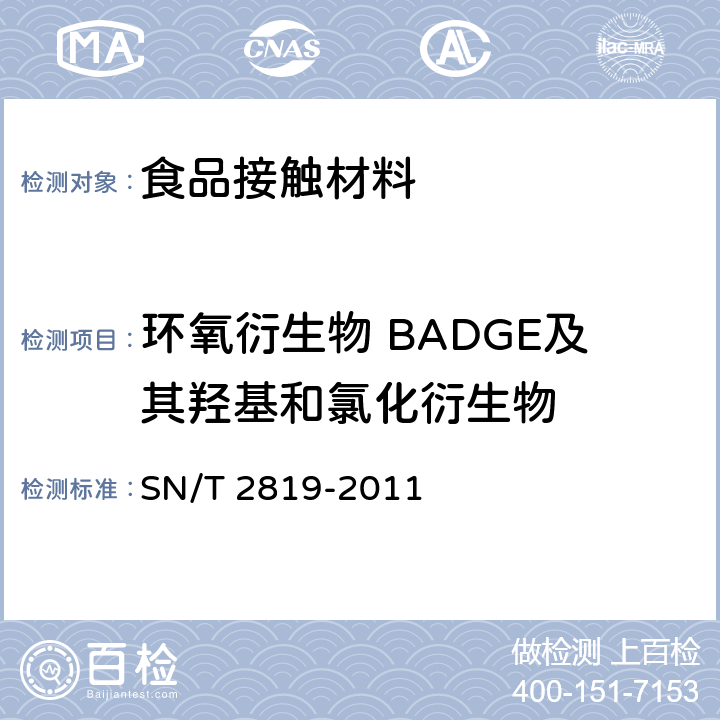 MA CNAS AL ilac-MRA

检测对象：食品接触材料

检测项目：环氧衍生物 BADGE及其羟基和氯化衍生物

检测标准：SN/T 2819-2011

百检
Baijiantest.com

做检测 上百检
400-151-7153